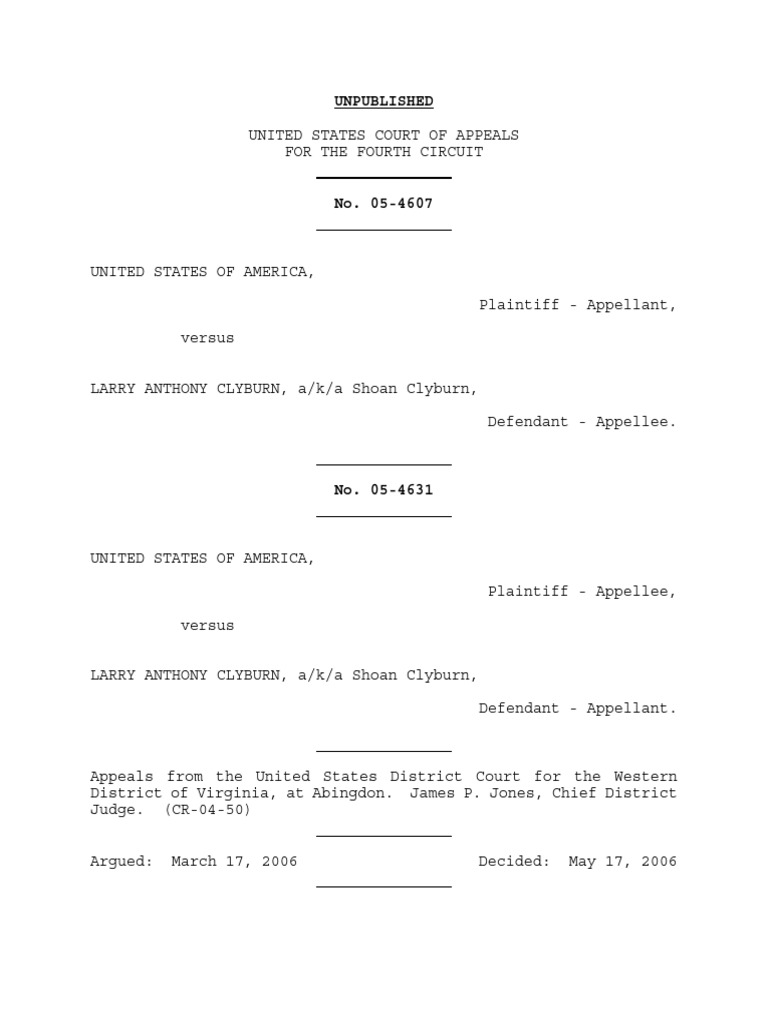 UNPUBLISHED

UNITED STATES COURT OF APPEALS
FOR THE FOURTH CIRCUIT

No. 05-4607

UNITED STATES OF AMERICA,

Plaintiff - Appellant,

versus

LARRY ANTHONY CLYBURN, a/k/a Shoan Clyburn,

Defendant - Appellee.

No. 05-4631

UNITED STATES OF AMERICA,

Plaintiff - Appellee,

versus

LARRY ANTHONY CLYBURN, a/k/a Shoan Clyburn,

Defendant - Appellant.

Appeals from the United States District Court for the Western District of Virginia, at Abingdon. James P. Jones, Chief District Judge. (CR-04-50)

Argued: March 17, 2006

Decided: May 17, 2006